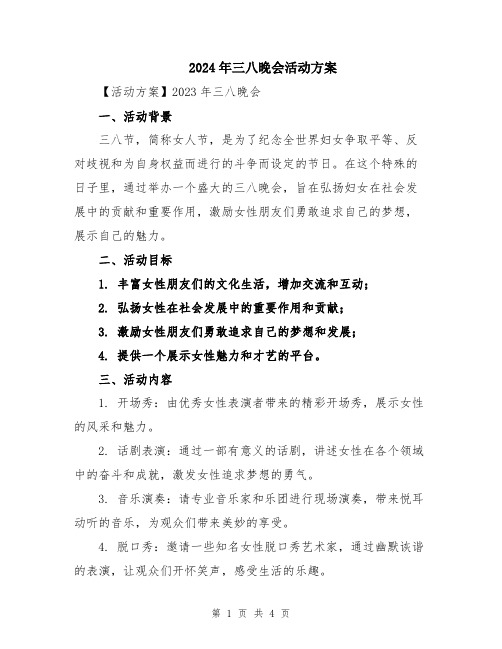 2024年三八晚会活动方案

【活动方案】2023年三八晚会

一、活动背景

三八节，简称女人节，是为了纪念全世界妇女争取平等、反对歧视和为自身权益而进行的斗争而设定的节日。在这个特殊的日子里，通过举办一个盛大的三八晚会，旨在弘扬妇女在社会发展中的贡献和重要作用，激励女性朋友们勇敢追求自己的梦想，展示自己的魅力。

二、活动目标

1. 丰富女性朋友们的文化生活，增加交流和互动；

2. 弘扬女性在社会发展中的重要作用和贡献；

3. 激励女性朋友们勇敢追求自己的梦想和发展；

4. 提供一个展示女性魅力和才艺的平台。

三、活动内容

1. 开场秀：由优秀女性表演者带来的精彩开场秀，展示女性的风采和魅力。

2. 话剧表演：通过一部有意义的话剧，讲述女性在各个领域中的奋斗和成就，激发女性追求梦想的勇气。

3. 音乐演奏：请专业音乐家和乐团进行现场演奏，带来悦耳动听的音乐，为观众们带来美妙的享受。

4. 脱口秀：邀请一些知名女性脱口秀艺术家，通过幽默诙谐的表演，让观众们开怀笑声，感受生活的乐趣。

第 1 页 共 4 页